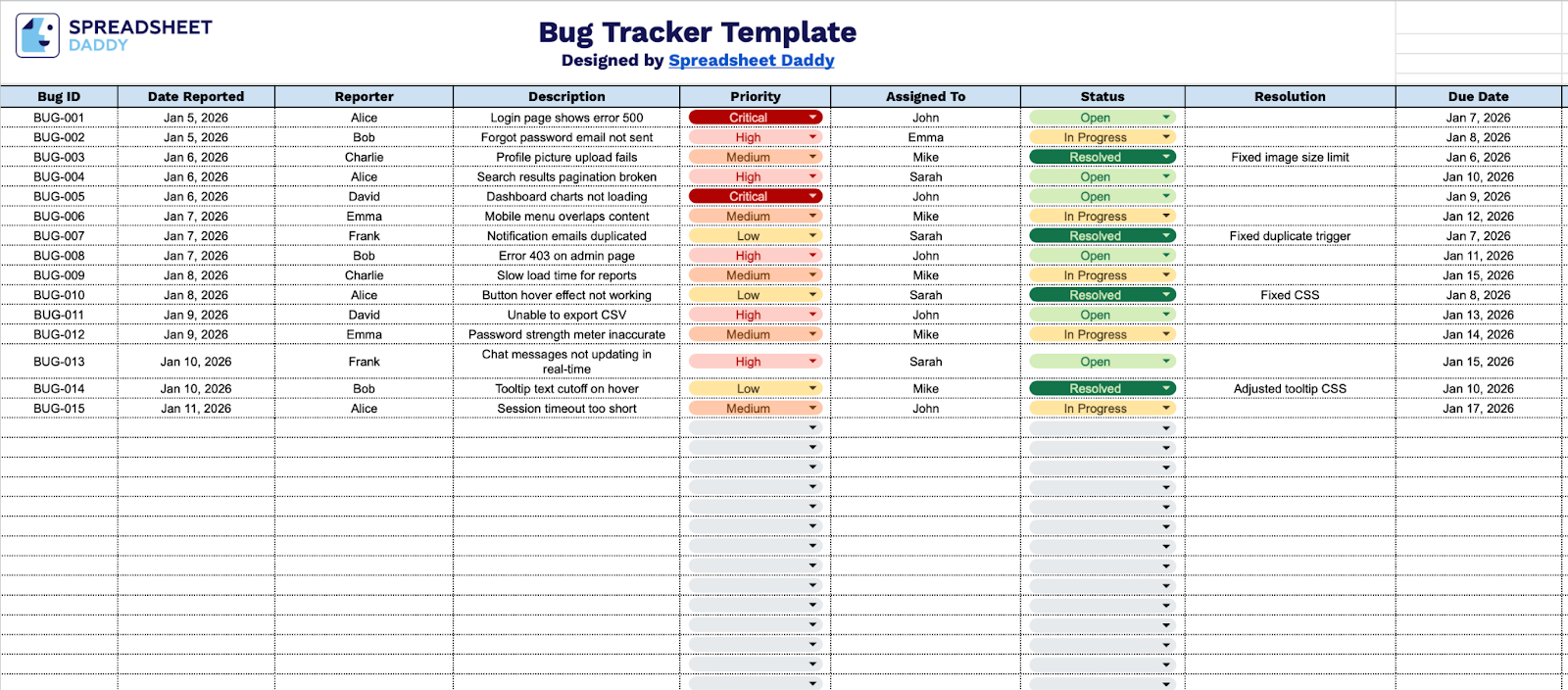 SPREADSHEET DADDY

Bug Tracker Template
Designed by Spreadsheet Daddy

| Bug ID | Date Reported | Reporter | Description | Priority | Assigned To | Status | Resolution | Due Date |
|---|---|---|---|---|---|---|---|---|
| BUG-001 | Jan 5, 2026 | Alice | Login page shows error 500 | Critical | John | Open | | Jan 7, 2026 |
| BUG-002 | Jan 5, 2026 | Bob | Forgot password email not sent | High | Emma | In Progress | | Jan 8, 2026 |
| BUG-003 | Jan 6, 2026 | Charlie | Profile picture upload fails | Medium | Mike | Resolved | Fixed image size limit | Jan 6, 2026 |
| BUG-004 | Jan 6, 2026 | Alice | Search results pagination broken | High | Sarah | Open | | Jan 10, 2026 |
| BUG-005 | Jan 6, 2026 | David | Dashboard charts not loading | Critical | John | Open | | Jan 9, 2026 |
| BUG-006 | Jan 7, 2026 | Emma | Mobile menu overlaps content | Medium | Mike | In Progress | | Jan 12, 2026 |
| BUG-007 | Jan 7, 2026 | Frank | Notification emails duplicated | Low | Sarah | Resolved | Fixed duplicate trigger | Jan 7, 2026 |
| BUG-008 | Jan 7, 2026 | Bob | Error 403 on admin page | High | John | Open | | Jan 11, 2026 |
| BUG-009 | Jan 8, 2026 | Charlie | Slow load time for reports | Medium | Mike | In Progress | | Jan 15, 2026 |
| BUG-010 | Jan 8, 2026 | Alice | Button hover effect not working | Low | Sarah | Resolved | Fixed CSS | Jan 8, 2026 |
| BUG-011 | Jan 9, 2026 | David | Unable to export CSV | High | John | Open | | Jan 13, 2026 |
| BUG-012 | Jan 9, 2026 | Emma | Password strength meter inaccurate | Medium | Mike | In Progress | | Jan 14, 2026 |
| BUG-013 | Jan 10, 2026 | Frank | Chat messages not updating in real-time | High | Sarah | Open | | Jan 15, 2026 |
| BUG-014 | Jan 10, 2026 | Bob | Tooltip text cutoff on hover | Low | Mike | Resolved | Adjusted tooltip CSS | Jan 10, 2026 |
| BUG-015 | Jan 11, 2026 | Alice | Session timeout too short | Medium | John | In Progress | | Jan 17, 2026 |